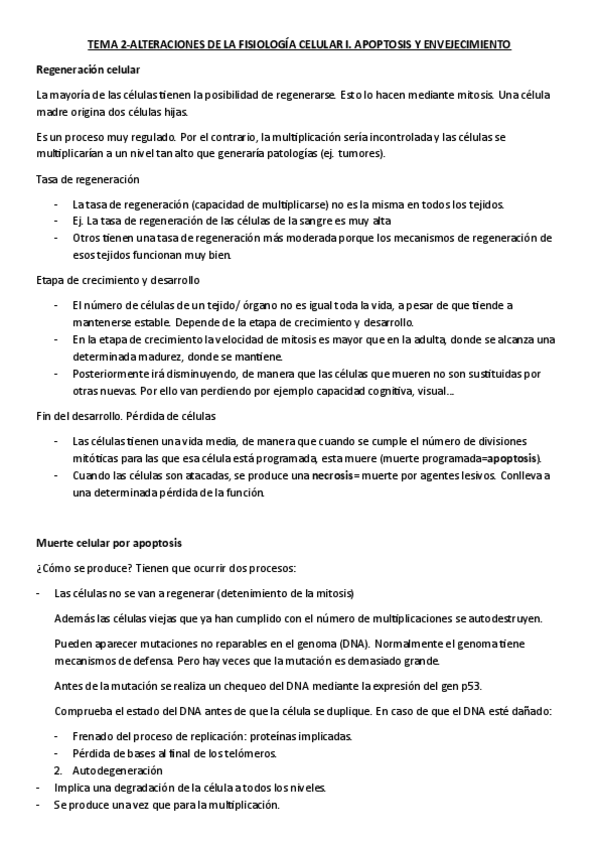 TEMA 2-ALTERACIONES DE LA FISIOLOGÍA CELULAR I. APOPTOSIS Y ENVEJECIMIENTO

Regeneración celular

La mayoría de las células tienen la posibilidad de regenerarse. Esto lo hacen mediante mitosis. Una célula madre origina dos células hijas.

Es un proceso muy regulado. Por el contrario, la multiplicación sería incontrolada y las células se multiplicarían a un nivel tan alto que generaría patologías (ej. tumores).

Tasa de regeneración

- La tasa de regeneración (capacidad de multiplicarse) no es la misma en todos los tejidos.
- Ej. La tasa de regeneración de las células de la sangre es muy alta
- Otros tienen una tasa de regeneración más moderada porque los mecanismos de regeneración de esos tejidos funcionan muy bien.

Etapa de crecimiento y desarrollo

- El número de células de un tejido/ órgano no es igual toda la vida, a pesar de que tiende a mantenerse estable. Depende de la etapa de crecimiento y desarrollo.
- En la etapa de crecimiento la velocidad de mitosis es mayor que en la adulta, donde se alcanza una determinada madurez, donde se mantiene.
- Posteriormente irá disminuyendo, de manera que las células que mueren no son sustituidas por otras nuevas. Por ello van perdiendo por ejemplo capacidad cognitiva, visual...

Fin del desarrollo. Pérdida de células

- Las células tienen una vida media, de manera que cuando se cumple el número de divisiones mitóticas para las que esa célula está programada, esta muere (muerte programada=apoptosis).
- Cuando las células son atacadas, se produce una necrosis= muerte por agentes lesivos. Conlleva a una determinada pérdida de la función.

Muerte celular por apoptosis

¿Cómo se produce? Tienen que ocurrir dos procesos:

- Las células no se van a regenerar (detenimiento de la mitosis)

Además las células viejas que ya han cumplido con el número de multiplicaciones se autodestruyen.

Pueden aparecer mutaciones no reparables en el genoma (DNA). Normalmente el genoma tiene mecanismos de defensa. Pero hay veces que la mutación es demasiado grande.

Antes de la mutación se realiza un chequeo del DNA mediante la expresión del gen p53.

Comprueba el estado del DNA antes de que la célula se duplique. En caso de que el DNA esté dañado:

- Frenado del proceso de replicación: proteínas implicadas.
- Pérdida de bases al final de los telómeros.
2. Autodegeneración
- Implica una degradación de la célula a todos los niveles.
- Se produce una vez que para la multiplicación.